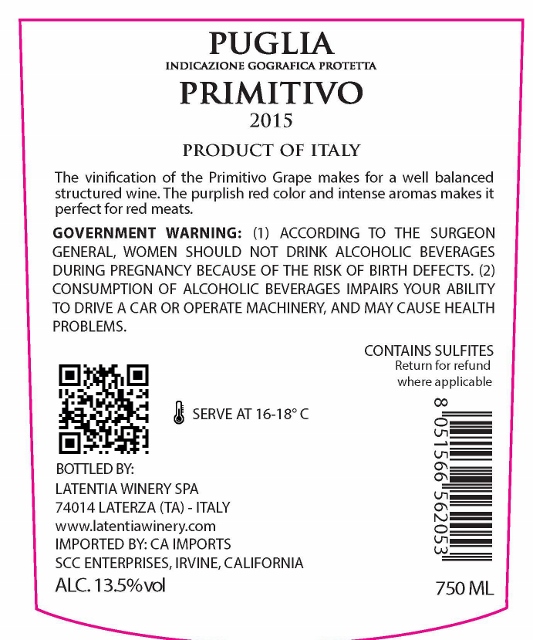 PUGLIA
INDICAZIONE GOGRAFICA PROTETTA
PRIMITIVO
2015

PRODUCT OF ITALY

The vinification of the Primitivo Grape makes for a well balanced structured wine. The purplish red color and intense aromas makes it perfect for red meats.

GOVERNMENT WARNING: (1) ACCORDING TO THE SURGEON GENERAL, WOMEN SHOULD NOT DRINK ALCOHOLIC BEVERAGES DURING PREGNANCY BECAUSE OF THE RISK OF BIRTH DEFECTS. (2) CONSUMPTION OF ALCOHOLIC BEVERAGES IMPAIRS YOUR ABILITY TO DRIVE A CAR OR OPERATE MACHINERY, AND MAY CAUSE HEALTH PROBLEMS.

CONTAINS SULFITES
Return for refund
where applicable

SERVE AT 16-18° C

8 051566 562053

BOTTLED BY:
LATENTIA WINERY SPA
74014 LATERZA (TA) - ITALY
www.latentiawinery.com
IMPORTED BY: CA IMPORTS
SCC ENTERPRISES, IRVINE, CALIFORNIA
ALC. 13.5%vol

750 ML